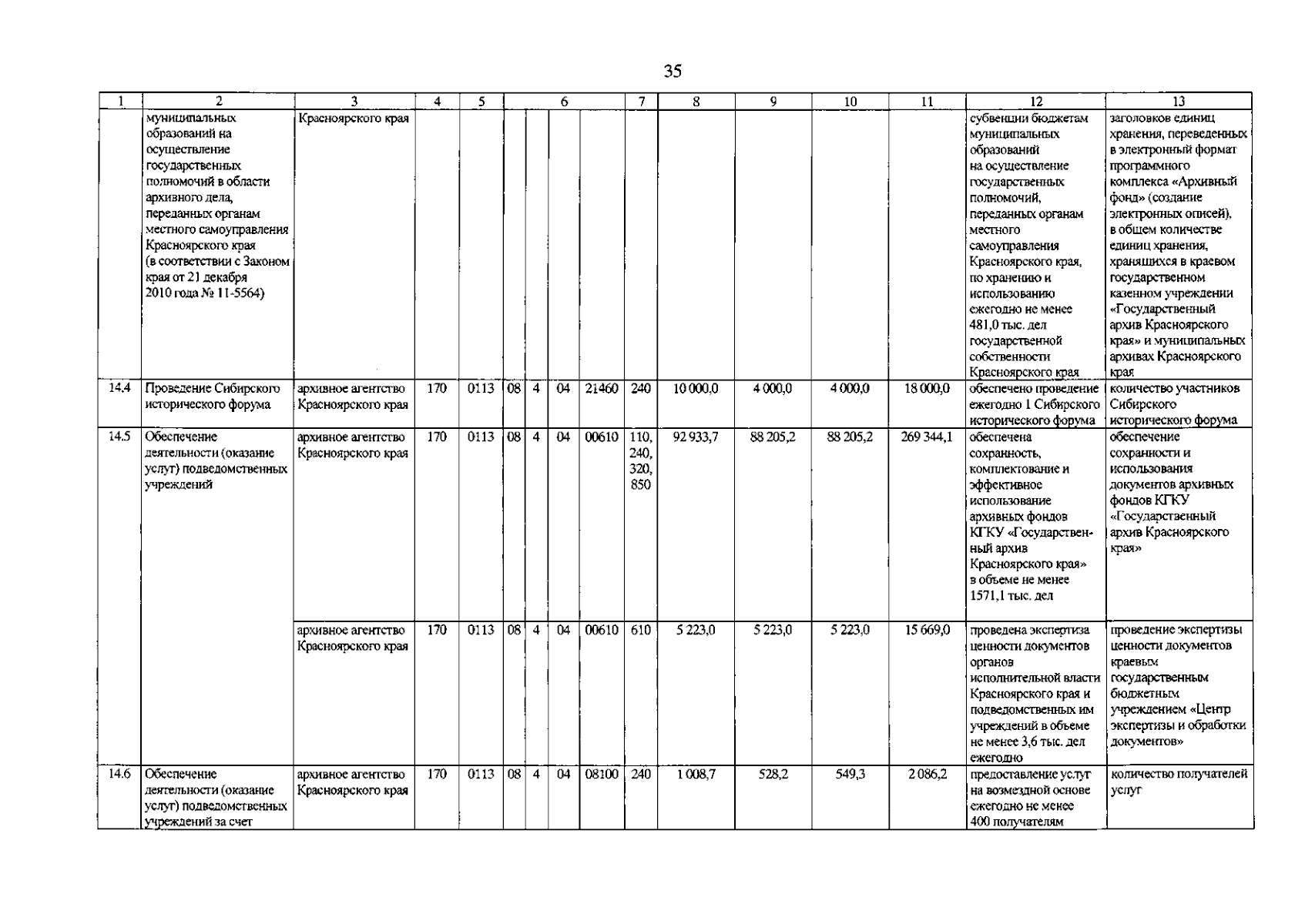 35

| 1 | 2 | 3 | 4 | 5 | 6 | | | | 7 | 8 | 9 | 10 | 11 | 12 | 13 |
|---|---|---|---|---|---|---|---|---|---|---|---|---|---|---|---|
| | муниципальных образований на осуществление государственных полномочий в области архивного дела, переданных органам местного самоуправления Красноярского края (в соответствии с Законом края от 21 декабря 2010 года № 11-5564) | Красноярского края | | | | | | | | | | | | субвенции бюджетам муниципальных образований на осуществление государственных полномочий, переданных органам местного самоуправления Красноярского края, по хранению и использованию ежегодно не менее 481,0 тыс. дел государственной собственности Красноярского края | заголовков единиц хранения, переведенных в электронный формат программного комплекса «Архивный фонд» (создание электронных описей), в общем количестве единиц хранения, хранящихся в краевом государственном казенном учреждении «Государственный архив Красноярского края» и муниципальных архивах Красноярского края |
| 14.4 | Проведение Сибирского исторического форума | архивное агентство Красноярского края | 170 | 0113 | 08 | 4 | 04 | 21460 | 240 | 10 000,0 | 4 000,0 | 4 000,0 | 18 000,0 | обеспечено проведение ежегодно 1 Сибирского исторического форума | количество участников Сибирского исторического форума |
| 14.5 | Обеспечение деятельности (оказание услуг) подведомственных учреждений | архивное агентство Красноярского края | 170 | 0113 | 08 | 4 | 04 | 00610 | 110, 240, 320, 850 | 92 933,7 | 88 205,2 | 88 205,2 | 269 344,1 | обеспечена сохранность, комплектование и эффективное использование архивных фондов КГКУ «Государственный архив Красноярского края» в объеме не менее 1571,1 тыс. дел | обеспечение сохранности и использования документов архивных фондов КГКУ «Государственный архив Красноярского края» |
| | | архивное агентство Красноярского края | 170 | 0113 | 08 | 4 | 04 | 00610 | 610 | 5 223,0 | 5 223,0 | 5 223,0 | 15 669,0 | проведена экспертиза ценности документов органов исполнительной власти Красноярского края и подведомственных им учреждений в объеме не менее 3,6 тыс. дел ежегодно | проведение экспертизы ценности документов краевым государственным бюджетным учреждением «Центр экспертизы и обработки документов» |
| 14.6 | Обеспечение деятельности (оказание услуг) подведомственных учреждений за счет | архивное агентство Красноярского края | 170 | 0113 | 08 | 4 | 04 | 08100 | 240 | 1 008,7 | 528,2 | 549,3 | 2 086,2 | предоставление услуг на возмездной основе ежегодно не менее 400 получателям | количество получателей услуг |